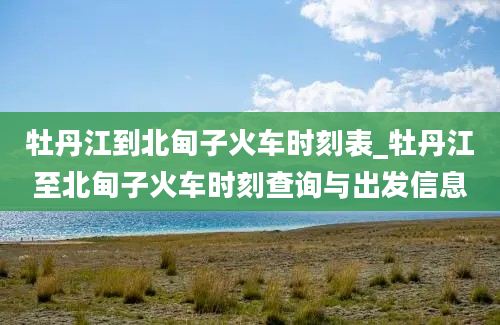 牡丹江到北甸子火车时刻表_牡丹江至北甸子火车时刻查询与出发信息